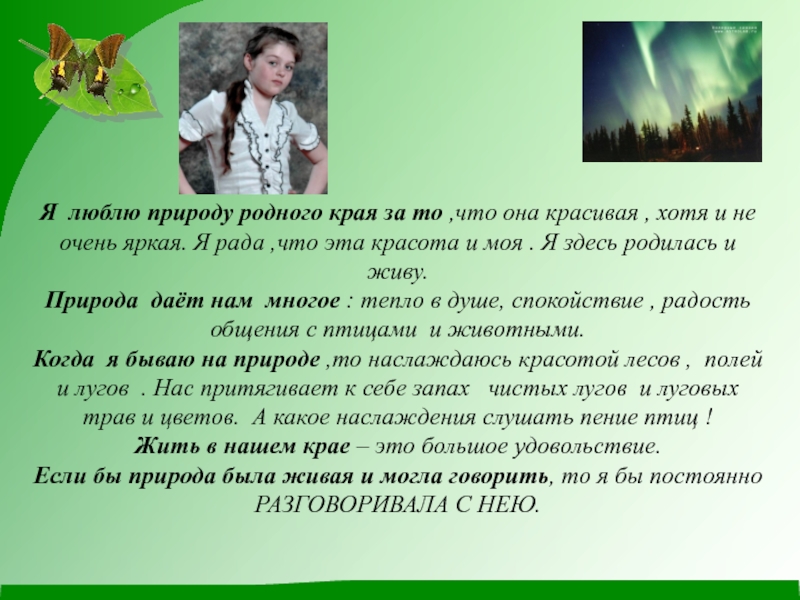 Я люблю природу родного края за то ,что она красивая , хотя и не очень яркая. Я рада ,что эта красота и моя . Я здесь родилась и живу.

Природа даёт нам многое : тепло в душе, спокойствие , радость общения с птицами и животными.

Когда я бываю на природе ,то наслаждаюсь красотой лесов , полей и лугов . Нас притягивает к себе запах чистых лугов и луговых трав и цветов. А какое наслаждения слушать пение птиц !

Жить в нашем крае – это большое удовольствие.

Если бы природа была живая и могла говорить, то я бы постоянно РАЗГОВОРИВАЛА С НЕЮ.